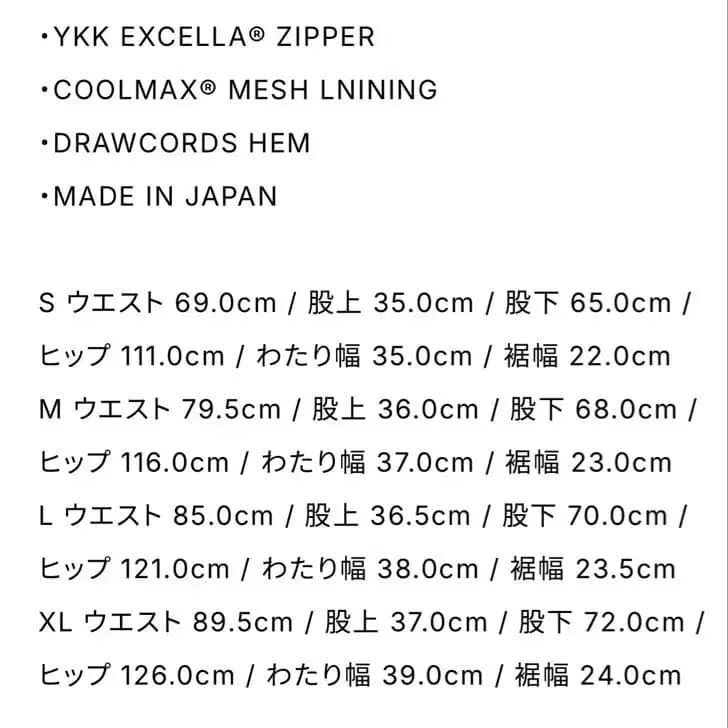 ・YKK EXCELLA® ZIPPER
・COOLMAX® MESH LNINING
・DRAWCORDS HEM
・MADE IN JAPAN

S ウエスト 69.0cm / 股上 35.0cm / 股下 65.0cm / ヒップ 111.0cm / わたり幅 35.0cm / 裾幅 22.0cm
M ウエスト 79.5cm / 股上 36.0cm / 股下 68.0cm / ヒップ 116.0cm / わたり幅 37.0cm / 裾幅 23.0cm
L ウエスト 85.0cm / 股上 36.5cm / 股下 70.0cm / ヒップ 121.0cm / わたり幅 38.0cm / 裾幅 23.5cm
XL ウエスト 89.5cm / 股上 37.0cm / 股下 72.0cm / ヒップ 126.0cm / わたり幅 39.0cm / 裾幅 24.0cm